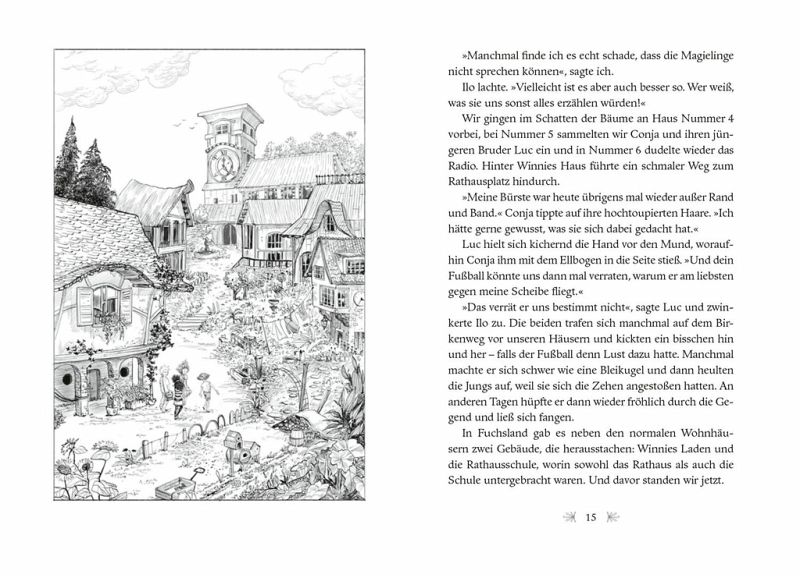 »Manchmal finde ich es echt schade, dass die Magielinge nicht sprechen können«, sagte ich.

Ilo lachte. »Vielleicht ist es aber auch besser so. Wer weiß, was sie uns sonst alles erzählen würden!«

Wir gingen im Schatten der Bäume an Haus Nummer 4 vorbei, bei Nummer 5 sammelten wir Conja und ihren jüngeren Bruder Luc ein und in Nummer 6 dudelte wieder das Radio. Hinter Winnies Haus führte ein schmaler Weg zum Rathausplatz hindurch.

»Meine Bürste war heute übrigens mal wieder außer Rand und Band.« Conja tippte auf ihre hochtoupierten Haare. »Ich hätte gerne gewusst, was sie sich dabei gedacht hat.«

Luc hielt sich kichernd die Hand vor den Mund, woraufhin Conja ihm mit dem Ellbogen in die Seite stieß. »Und dein Fußball könnte uns dann mal verraten, warum er am liebsten gegen meine Scheibe fliegt.«

»Das verrät er uns bestimmt nicht«, sagte Luc und zwinkerte Ilo zu. Die beiden trafen sich manchmal auf dem Birkenweg vor unseren Häusern und kickten ein bisschen hin und her – falls der Fußball denn Lust dazu hatte. Manchmal machte er sich schwer wie eine Bleikugel und dann heulten die Jungs auf, weil sie sich die Zehen angestoßen hatten. An anderen Tagen hüpfte er dann wieder fröhlich durch die Gegend und ließ sich fangen.

In Fuchsland gab es neben den normalen Wohnhäusern zwei Gebäude, die herausstachen: Winnies Laden und die Rathausschule, worin sowohl das Rathaus als auch die Schule untergebracht waren. Und davor standen wir jetzt.

15